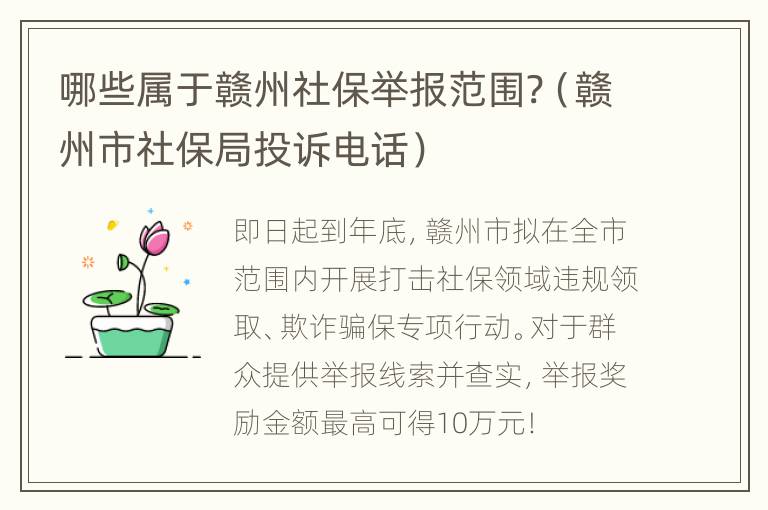 哪些属于赣州社保举报范围?（赣州市社保局投诉电话）

即日起到年底，赣州市拟在全市范围内开展打击社保领域违规领取、欺诈骗保专项行动。对于群众提供举报线索并查实，举报奖励金额最高可得10万元!